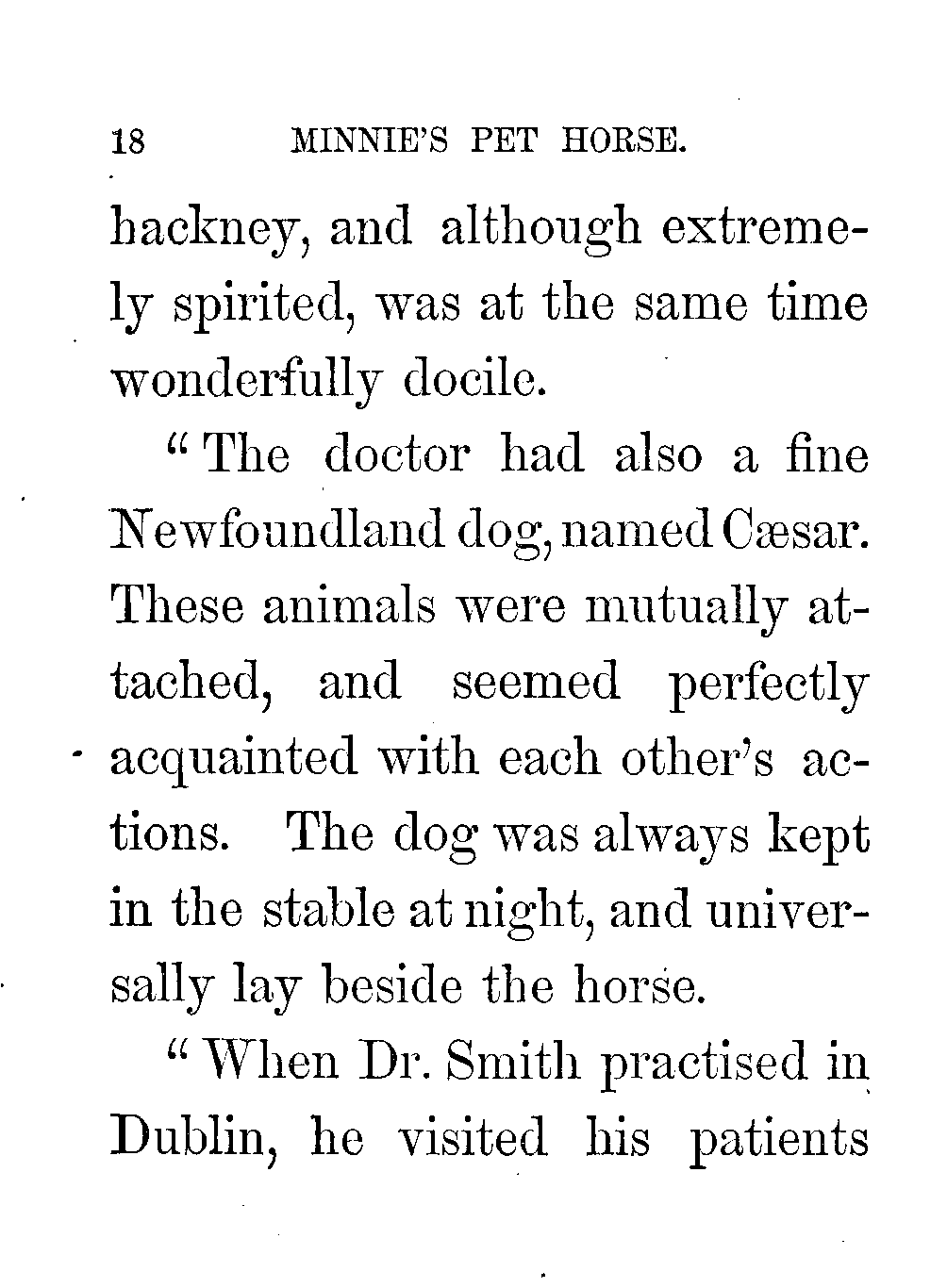 18 MINNIE'S PET HORSE.

hackney, and although extremely spirited, was at the same time wonderfully docile.

"The doctor had also a fine Newfoundland dog, named Cæsar. These animals were mutually attached, and seemed perfectly acquainted with each other's actions. The dog was always kept in the stable at night, and universally lay beside the horse.

"When Dr. Smith practised in Dublin, he visited his patients